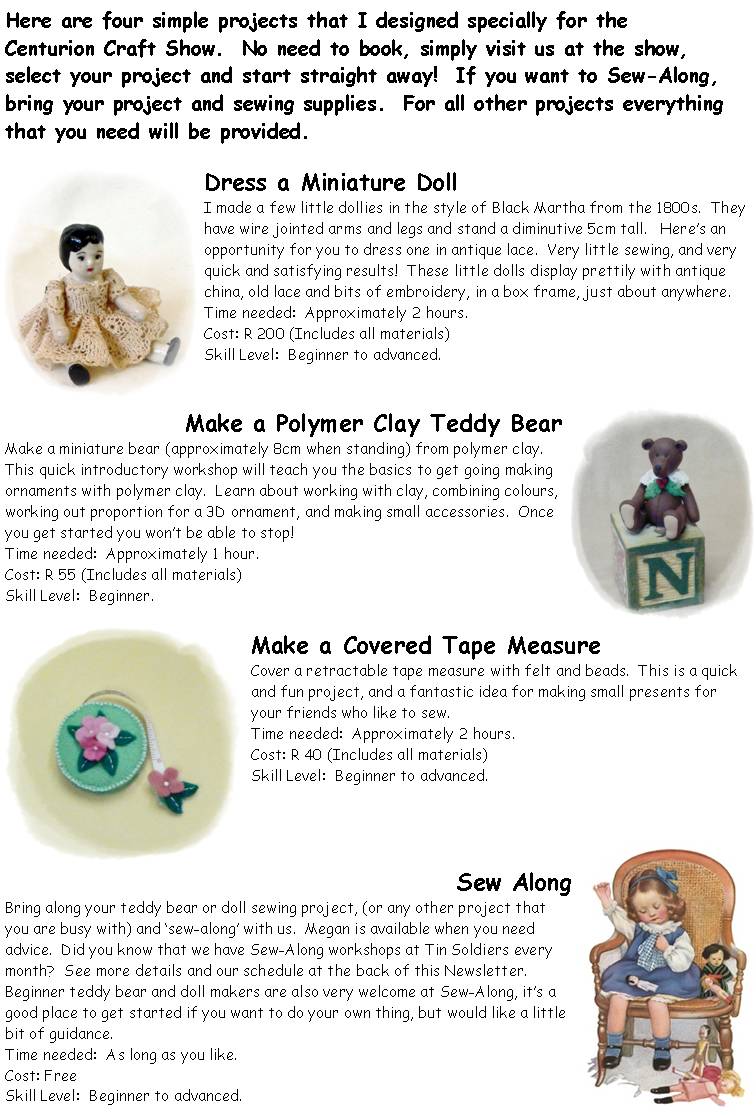 Here are four simple projects that I designed specially for the Centurion Craft Show. No need to book, simply visit us at the show, select your project and start straight away! If you want to Sew-Along, bring your project and sewing supplies. For all other projects everything that you need will be provided.

Dress a Miniature Doll

I made a few little dollies in the style of Black Martha from the 1800s. They have wire jointed arms and legs and stand a diminutive 5cm tall. Here's an opportunity for you to dress one in antique lace. Very little sewing, and very quick and satisfying results! These little dolls display prettily with antique china, old lace and bits of embroidery, in a box frame, just about anywhere.
Time needed: Approximately 2 hours.
Cost: R 200 (Includes all materials)
Skill Level: Beginner to advanced.

Make a Polymer Clay Teddy Bear

Make a miniature bear (approximately 8cm when standing) from polymer clay. This quick introductory workshop will teach you the basics to get going making ornaments with polymer clay. Learn about working with clay, combining colours, working out proportion for a 3D ornament, and making small accessories. Once you get started you won't be able to stop!
Time needed: Approximately 1 hour.
Cost: R 55 (Includes all materials)
Skill Level: Beginner.

N

Make a Covered Tape Measure

Cover a retractable tape measure with felt and beads. This is a quick and fun project, and a fantastic idea for making small presents for your friends who like to sew.
Time needed: Approximately 2 hours.
Cost: R 40 (Includes all materials)
Skill Level: Beginner to advanced.

Sew Along

Bring along your teddy bear or doll sewing project, (or any other project that you are busy with) and 'sew-along' with us. Megan is available when you need advice. Did you know that we have Sew-Along workshops at Tin Soldiers every month? See more details and our schedule at the back of this Newsletter. Beginner teddy bear and doll makers are also very welcome at Sew-Along, it's a good place to get started if you want to do your own thing, but would like a little bit of guidance.
Time needed: As long as you like.
Cost: Free
Skill Level: Beginner to advanced.